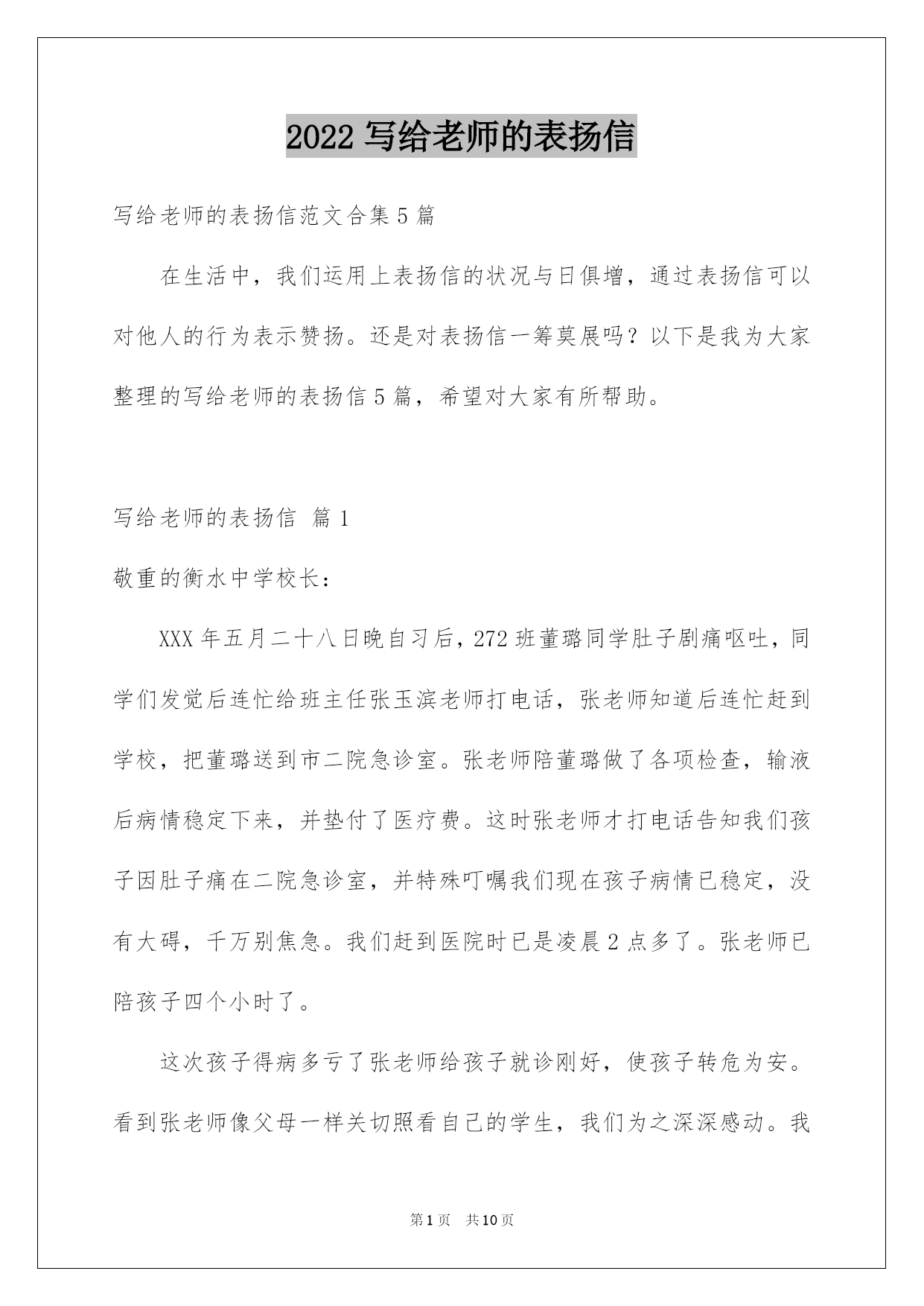 2022 写给老师的表扬信

写给老师的表扬信范文合集 5 篇

在生活中，我们运用上表扬信的状况与日俱增，通过表扬信可以对他人的行为表示赞扬。还是对表扬信一筹莫展吗？以下是我为大家整理的写给老师的表扬信 5 篇，希望对大家有所帮助。

写给老师的表扬信 篇 1

敬重的衡水中学校长：

XXX 年五月二十八日晚自习后，272 班董璐同学肚子剧痛呕吐，同学们发觉后连忙给班主任张玉滨老师打电话，张老师知道后连忙赶到学校，把董璐送到市二院急诊室。张老师陪董璐做了各项检查，输液后病情稳定下来，并垫付了医疗费。这时张老师才打电话告知我们孩子因肚子痛在二院急诊室，并特殊叮嘱我们现在孩子病情已稳定，没有大碍，千万别焦急。我们赶到医院时已是凌晨 2 点多了。张老师已陪孩子四个小时了。

这次孩子得病多亏了张老师给孩子就诊刚好，使孩子转危为安。看到张老师像父母一样关切照看自己的学生，我们为之深深感动。我

第 1 页 共 10 页